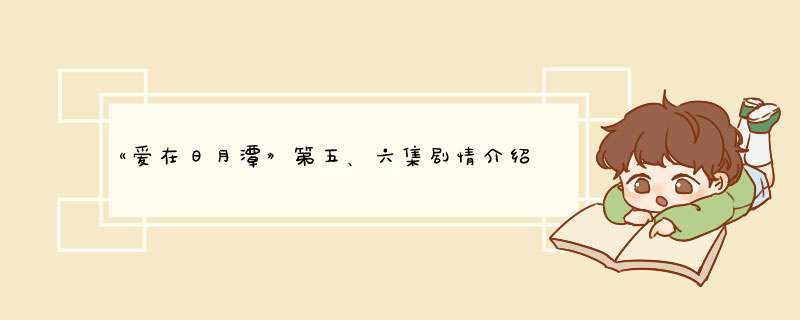 《爱在日月潭》第五、六集剧情介绍